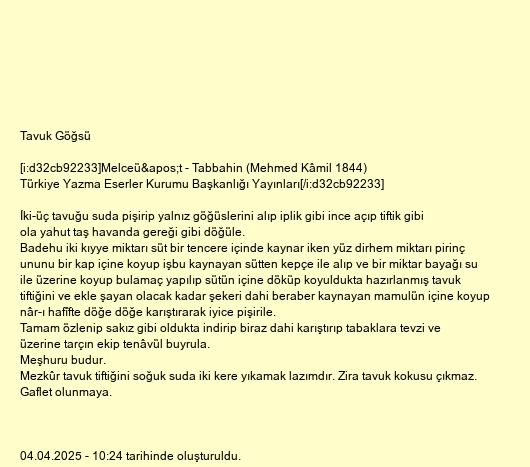 Tavuk Göğsü

[i:d32cb92233]Melceü&apos;t - Tabbahin (Mehmed Kâmil 1844)
Türkiye Yazma Eserler Kurumu Başkanlığı Yayınları[/i:d32cb92233]

İki-üç tavuğu suda pişirip yalnız göğüslerini alıp iplik gibi ince açıp tiftik gibi ola yahut taş havanda gereği gibi döğüle.
Badehu iki kıyye miktarı süt bir tencere içinde kaynar iken yüz dirhem miktarı pirinç ununu bir kap içine koyup işbu kaynayan sütten kepçe ile alıp ve bir miktar bayağı su ile üzerine koyup bulamaç yapılıp sütün içine döküp koyuldukta hazırlanmış tavuk tiftiğini ve ekle şayan olacak kadar şekeri dahi beraber kaynayan mamulün içine koyup nâr-ı hafîfte döğe döğe karıştırarak iyice pişirile.
Tamam özlenip sakız gibi oldukta indirip biraz dahi karıştırıp tabaklara tevzi ve üzerine tarçın ekip tenâvül buyrula.
Meşhuru budur.
Mezkûr tavuk tiftiğini soğuk suda iki kere yıkamak lazımdır. Zira tavuk kokusu çıkmaz.
Gaflet olunmaya.

04.04.2025 - 10:24 tarihinde oluşturuldu.